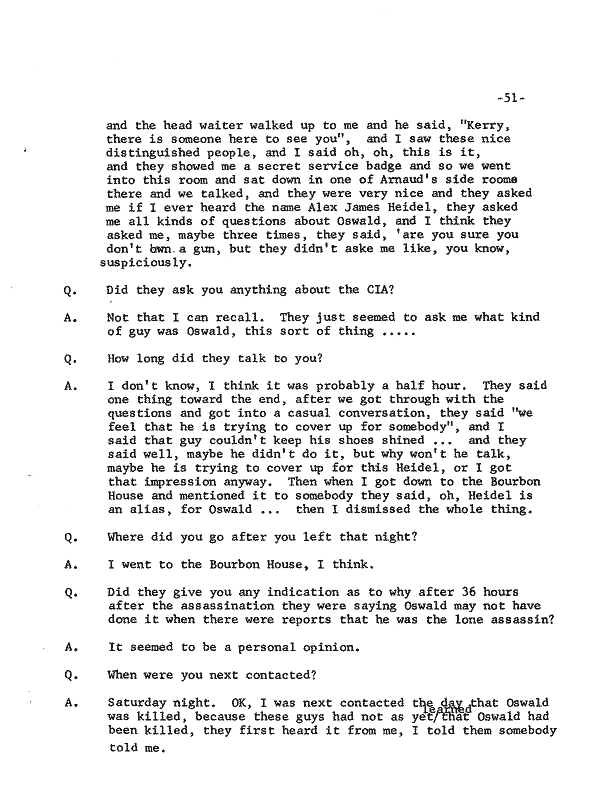 -51-

and the head waiter walked up to me and he said, "Kerry, there is someone here to see you", and I saw these nice distinguished people, and I said oh, oh, this is it, and they showed me a secret service badge and so we went into this room and sat down in one of Arnaud's side rooms there and we talked, and they were very nice and they asked me if I ever heard the name Alex James Heidel, they asked me all kinds of questions about Oswald, and I think they asked me, maybe three times, they said, 'are you sure you don't own a gun, but they didn't aske me like, you know, suspiciously.

Q. Did they ask you anything about the CIA?

A. Not that I can recall. They just seemed to ask me what kind of guy was Oswald, this sort of thing .....

Q. How long did they talk to you?

A. I don't know, I think it was probably a half hour. They said one thing toward the end, after we got through with the questions and got into a casual conversation, they said "we feel that he is trying to cover up for somebody", and I said that guy couldn't keep his shoes shined ... and they said well, maybe he didn't do it, but why won't he talk, maybe he is trying to cover up for this Heidel, or I got that impression anyway. Then when I got down to the Bourbon House and mentioned it to somebody they said, oh, Heidel is an alias, for Oswald ... then I dismissed the whole thing.

Q. Where did you go after you left that night?

A. I went to the Bourbon House, I think.

Q. Did they give you any indication as to why after 36 hours after the assassination they were saying Oswald may not have done it when there were reports that he was the lone assassin?

A. It seemed to be a personal opinion.

Q. When were you next contacted?

A. Saturday night. OK, I was next contacted the day that Oswald was killed, because these guys had not as yet/learned that Oswald had been killed, they first heard it from me, I told them somebody told me.